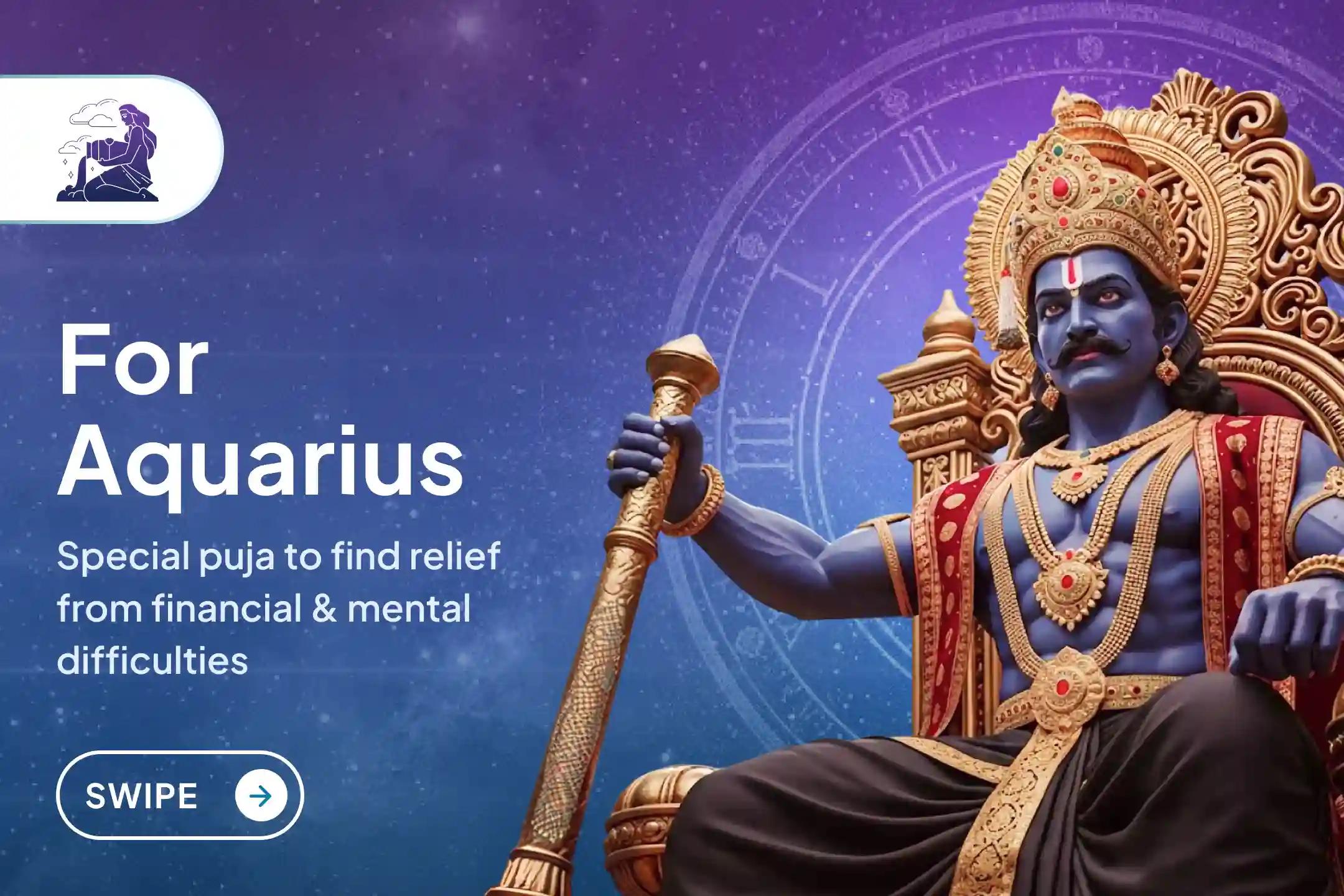 For Aquarius

Special puja to find relief from financial & mental difficulties

SWIPE